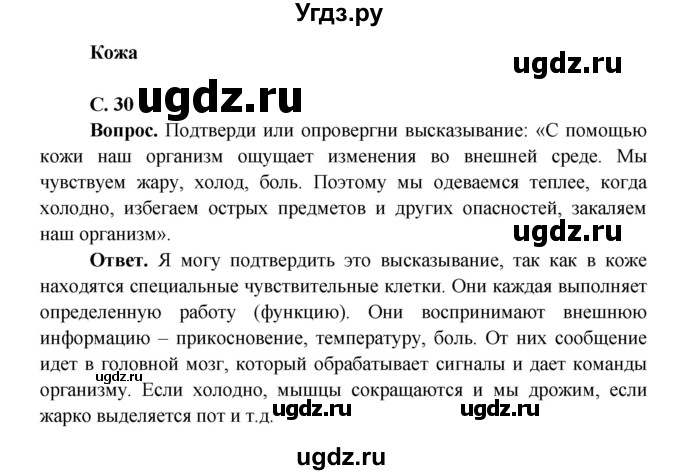 Угдз.ру

Кожа

ugdz.ru

С. 30 ugdz.ru

Вопрос. Подтверди или опровергни высказывание: «С помощью кожи наш организм ощущает изменения во внешней среде. Мы чувствуем жару, холод, боль. Поэтому мы одеваемся теплее, когда холодно, избегаем острых предметов и других опасностей, закаляем наш организм».

ugdz.ru

Ответ. Я могу подтвердить это высказывание, так как в коже находятся специальные чувствительные клетки. Они каждая выполняет определенную работу (функцию). Они воспринимают внешнюю информацию – прикосновение, температуру, боль. От них сообщение идет в головной мозг, который обрабатывает сигналы и дает команды организму. Если холодно, мышцы сокращаются и мы дрожим, если жарко выделяется пот и т.д.

ugdz.ru

ugdz.ru ugdz.ru

ugdz.ru